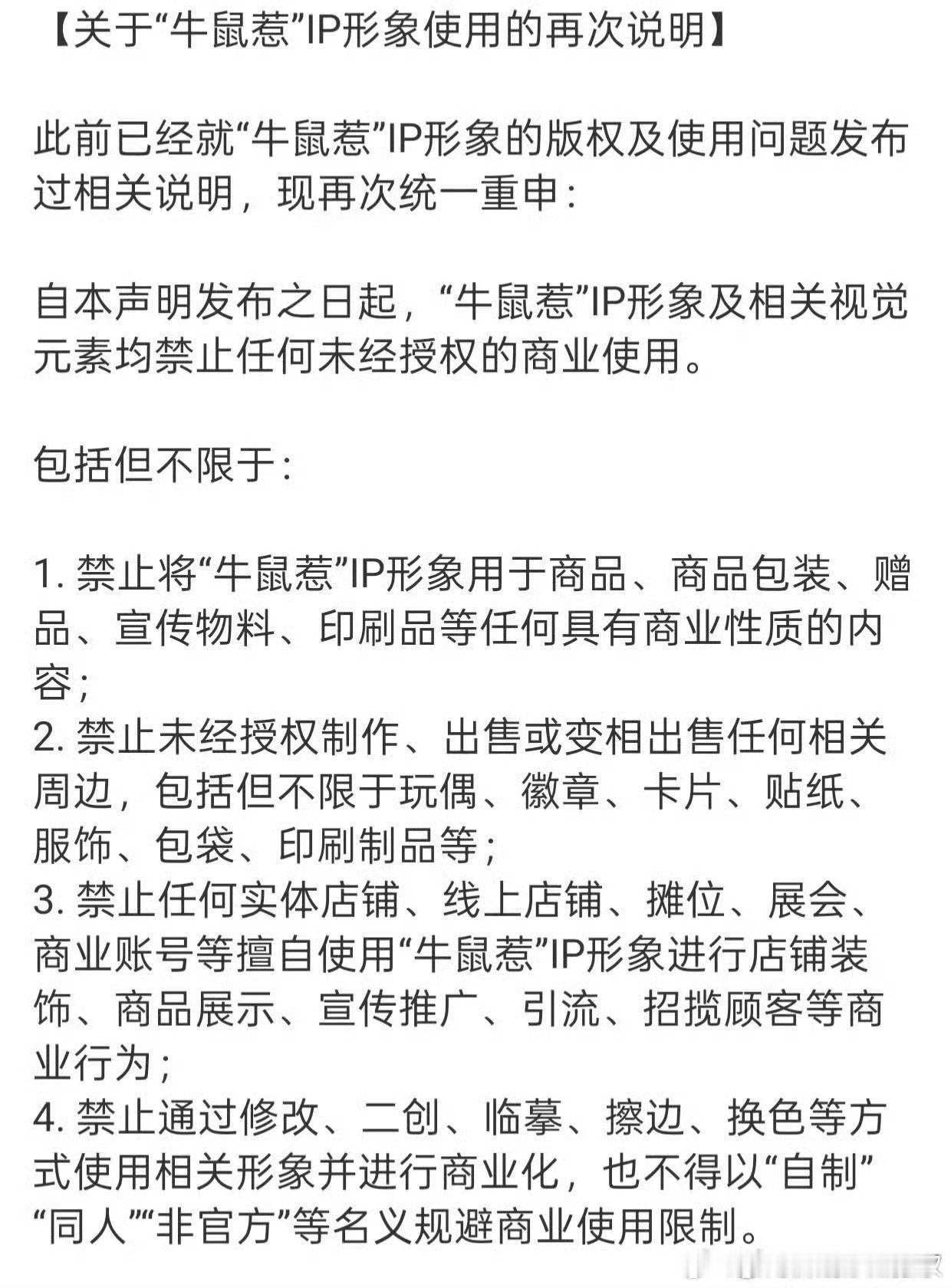 【关于“牛鼠惹”IP形象使用的再次说明】

此前已经就“牛鼠惹”IP形象的版权及使用问题发布过相关说明，现再次统一重申：

自本声明发布之日起，“牛鼠惹”IP形象及相关视觉元素均禁止任何未经授权的商业使用。

包括但不限于：

1. 禁止将“牛鼠惹”IP形象用于商品、商品包装、赠品、宣传物料、印刷品等任何具有商业性质的内容；
2. 禁止未经授权制作、出售或变相出售任何相关周边，包括但不限于玩偶、徽章、卡片、贴纸、服饰、包袋、印刷制品等；
3. 禁止任何实体店铺、线上店铺、摊位、展会、商业账号等擅自使用“牛鼠惹”IP形象进行店铺装饰、商品展示、宣传推广、引流、招揽顾客等商业行为；
4. 禁止通过修改、二创、临摹、擦边、换色等方式使用相关形象并进行商业化，也不得以“自制”“同人”“非官方”等名义规避商业使用限制。